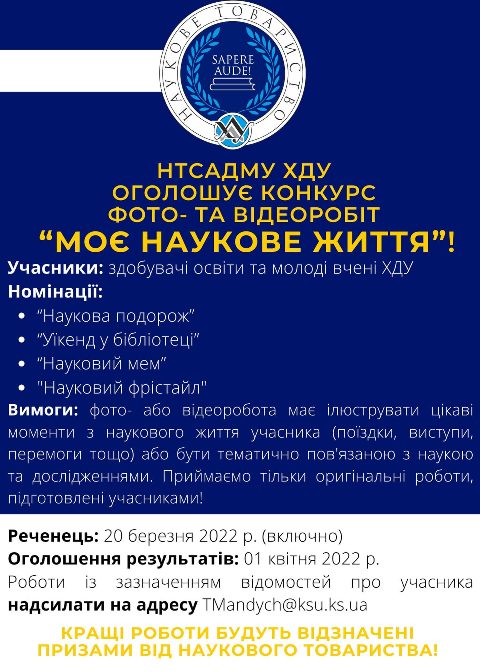 НАУКОВЕ ТОВАРИСТВО

SAPERE AUDE!

НТСАДМУ ХДУ
ОГОЛОШУЄ КОНКУРС
ФОТО- ТА ВІДЕОРОБІТ
“МОЄ НАУКОВЕ ЖИТТЯ”!

Учасники: здобувачі освіти та молоді вчені ХДУ
Номінації:
- ”Наукова подорож”
- ”Уїкенд у бібліотеці”
- ”Науковий мем”
- "Науковий фрістайл"

Вимоги: фото- або відеоробота має ілюструвати цікаві моменти з наукового життя учасника (поїздки, виступи, перемоги тощо) або бути тематично пов'язаною з наукою та дослідженнями. Приймаємо тільки оригінальні роботи, підготовлені учасниками!

Реченець: 20 березня 2022 р. (включно)
Оголошення результатів: 01 квітня 2022 р.
Роботи із зазначенням відомостей про учасника надсилати на адресу TMandych@ksu.ks.ua

КРАЩІ РОБОТИ БУДУТЬ ВІДЗНАЧЕНІ ПРИЗАМИ ВІД НАУКОВОГО ТОВАРИСТВА!